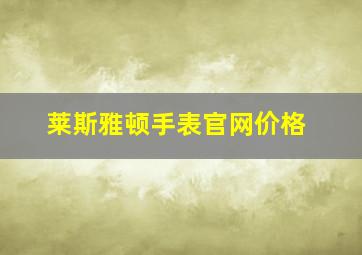 莱斯雅顿手表官网价格